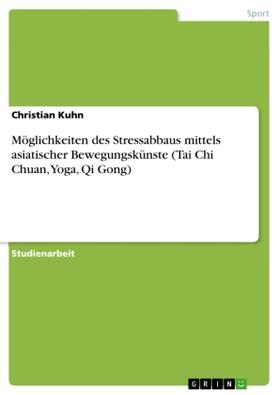 Sport

Christian Kuhn

Möglichkeiten des Stressabbaus mittels asiatischer Bewegungskünste (Tai Chi Chuan, Yoga, Qi Gong)

Studienarbeit

GRIN